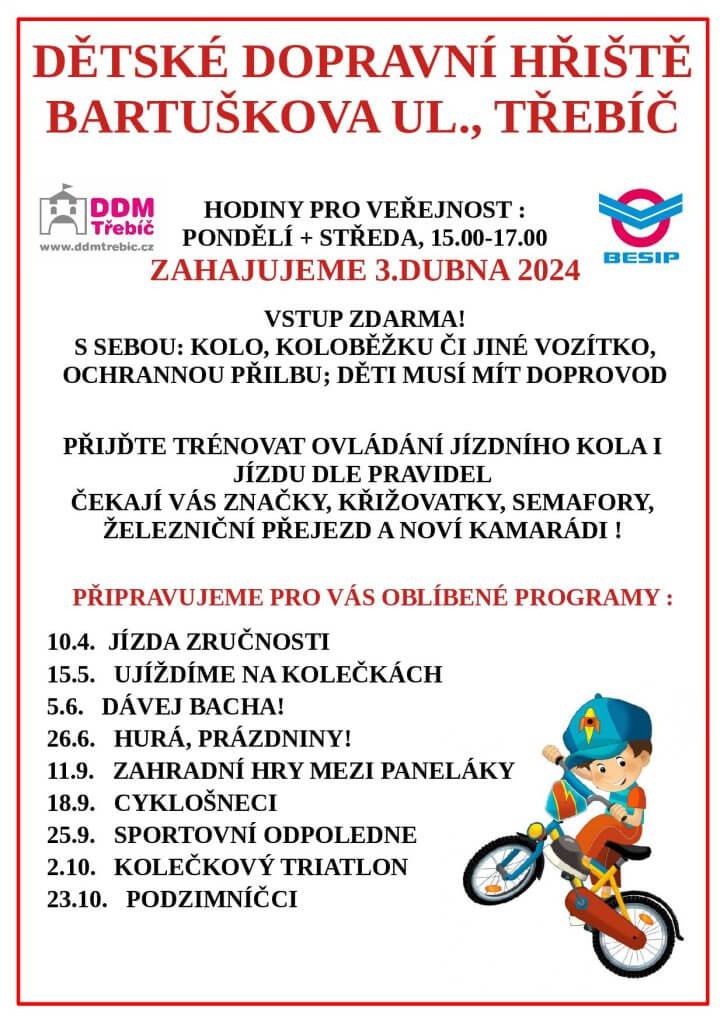 DĚTSKÉ DOPRAVNÍ HŘIŠTĚ
BARTUŠKOVA UL., TŘEBÍČ

DDM Třebíč
www.ddmtrebic.cz

HODINY PRO VEŘEJNOST :
PONDĚLÍ + STŘEDA, 15.00-17.00
ZAHAJUJEME 3.DUBNA 2024

BESIP

VSTUP ZDARMA!
S SEBOU: KOLO, KOLOBĚŽKU ČI JINÉ VOZÍTKO, OCHRANNOU PŘILBU; DĚTI MUSÍ MÍT DOPROVOD

PŘIJĎTE TRÉNOVAT OVLÁDÁNÍ JÍZDNÍHO KOLA I JÍZDU DLE PRAVIDEL
ČEKAJÍ VÁS ZNAČKY, KŘIŽOVATKY, SEMAFORY, ŽELEZNIČNÍ PŘEJEZD A NOVÍ KAMARÁDI !

PŘIPRAVUJEME PRO VÁS OBLÍBENÉ PROGRAMY :

10.4. JÍZDA ZRUČNOSTI
15.5. UJÍŽDÍME NA KOLEČKÁCH
5.6. DÁVEJ BACHA!
26.6. HURÁ, PRÁZDNINY!
11.9. ZAHRADNÍ HRY MEZI PANELÁKY
18.9. CYKLOŠNECI
25.9. SPORTOVNÍ ODPOLEDNE
2.10. KOLEČKOVÝ TRIATLON
23.10. PODZIMNÍČCI